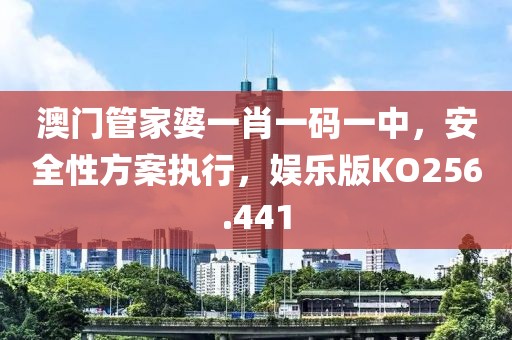 澳门管家婆一肖一码一中，安全性方案执行，娱乐版KO256.441